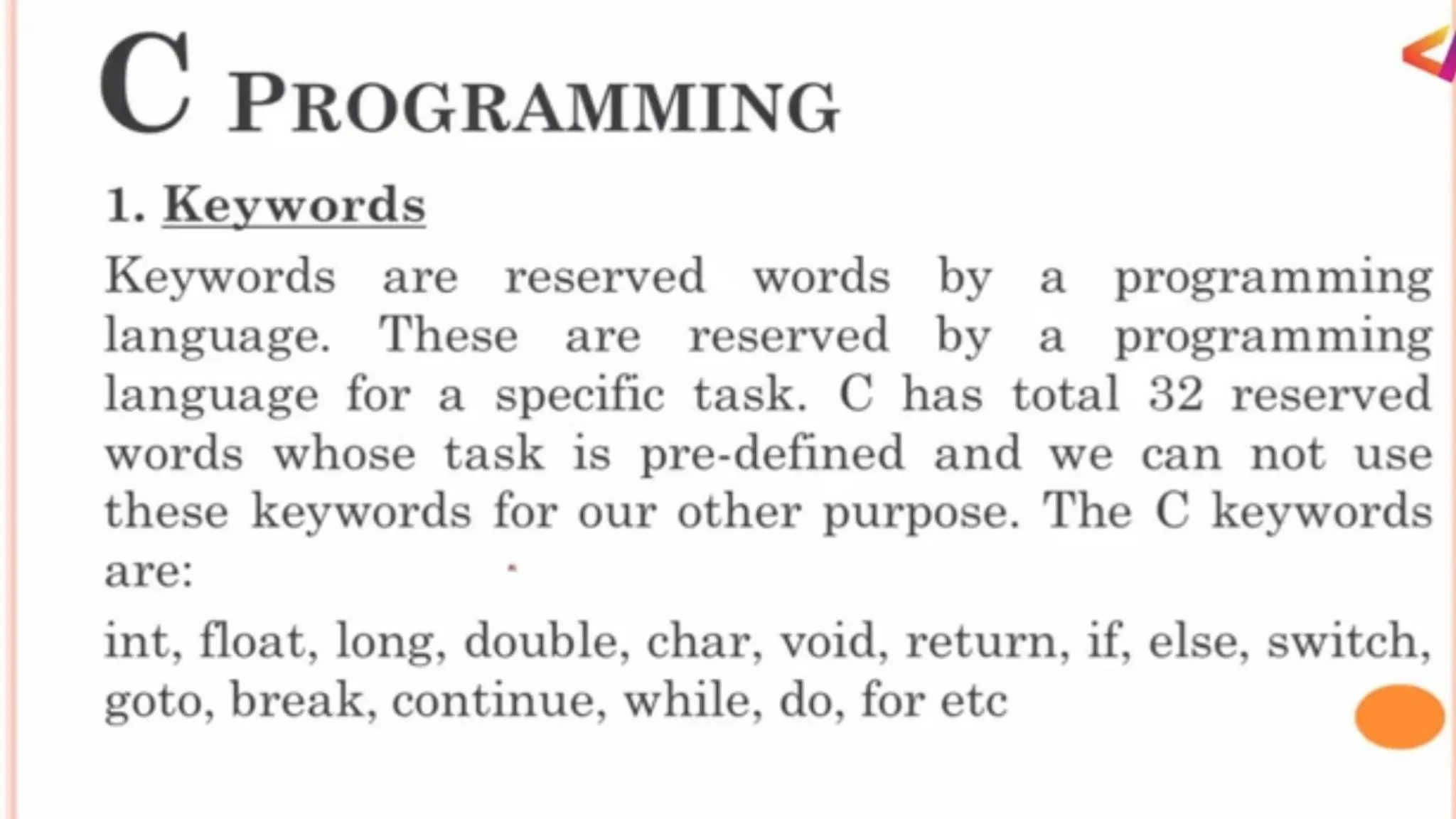 C PROGRAMMING

1. Keywords

Keywords are reserved words by a programming language. These are reserved by a programming language for a specific task. C has total 32 reserved words whose task is pre-defined and we can not use these keywords for our other purpose. The C keywords are:

int, float, long, double, char, void, return, if, else, switch, goto, break, continue, while, do, for etc